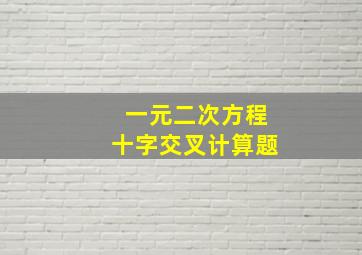 一元二次方程
十字交叉计算题